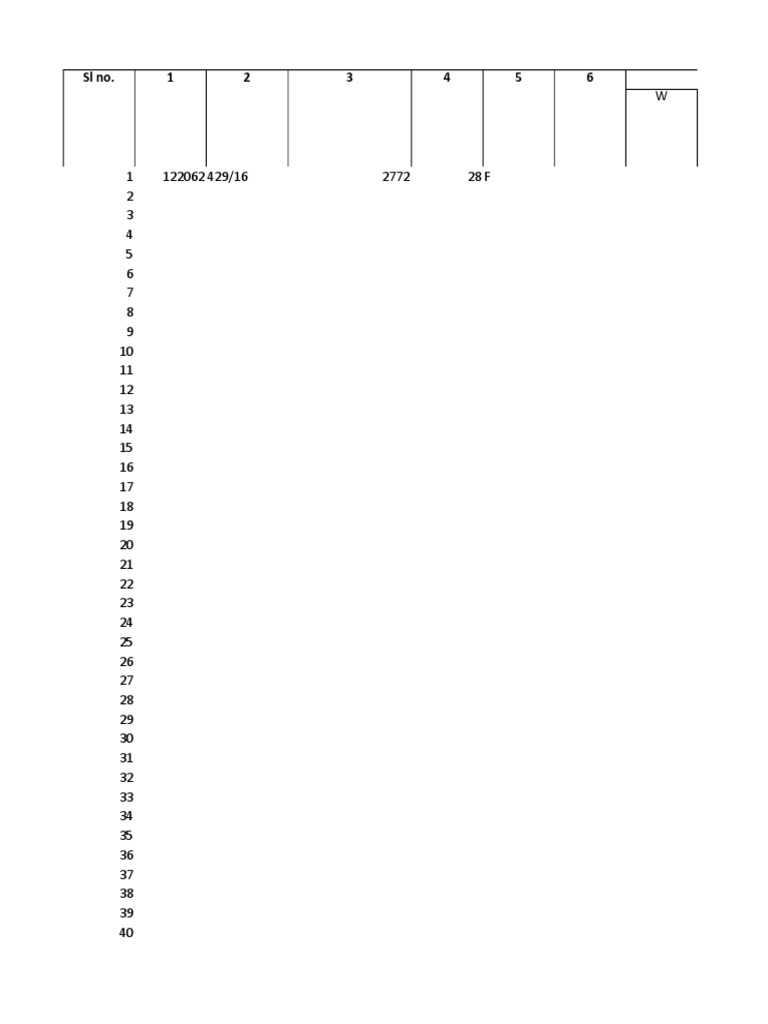 | Sl no. | 1 | 2 | 3 | 4 | 5 | 6 | W |
|---|---|---|---|---|---|---|---|
| 1 | 122062 | 429/16 | 2772 | 28 | F | | |
| 2 | | | | | | | |
| 3 | | | | | | | |
| 4 | | | | | | | |
| 5 | | | | | | | |
| 6 | | | | | | | |
| 7 | | | | | | | |
| 8 | | | | | | | |
| 9 | | | | | | | |
| 10 | | | | | | | |
| 11 | | | | | | | |
| 12 | | | | | | | |
| 13 | | | | | | | |
| 14 | | | | | | | |
| 15 | | | | | | | |
| 16 | | | | | | | |
| 17 | | | | | | | |
| 18 | | | | | | | |
| 19 | | | | | | | |
| 20 | | | | | | | |
| 21 | | | | | | | |
| 22 | | | | | | | |
| 23 | | | | | | | |
| 24 | | | | | | | |
| 25 | | | | | | | |
| 26 | | | | | | | |
| 27 | | | | | | | |
| 28 | | | | | | | |
| 29 | | | | | | | |
| 30 | | | | | | | |
| 31 | | | | | | | |
| 32 | | | | | | | |
| 33 | | | | | | | |
| 34 | | | | | | | |
| 35 | | | | | | | |
| 36 | | | | | | | |
| 37 | | | | | | | |
| 38 | | | | | | | |
| 39 | | | | | | | |
| 40 | | | | | | | |